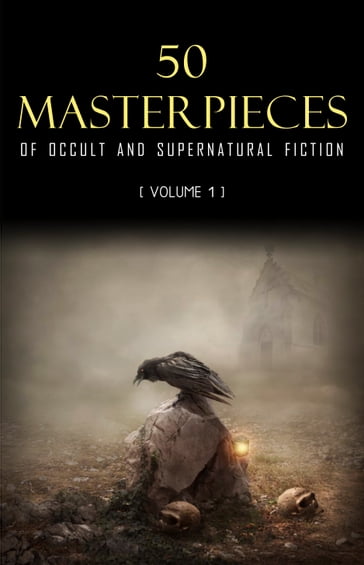 50
MASTERPIECES
OF OCCULT AND SUPERNATURAL FICTION

[ VOLUME 1 ]